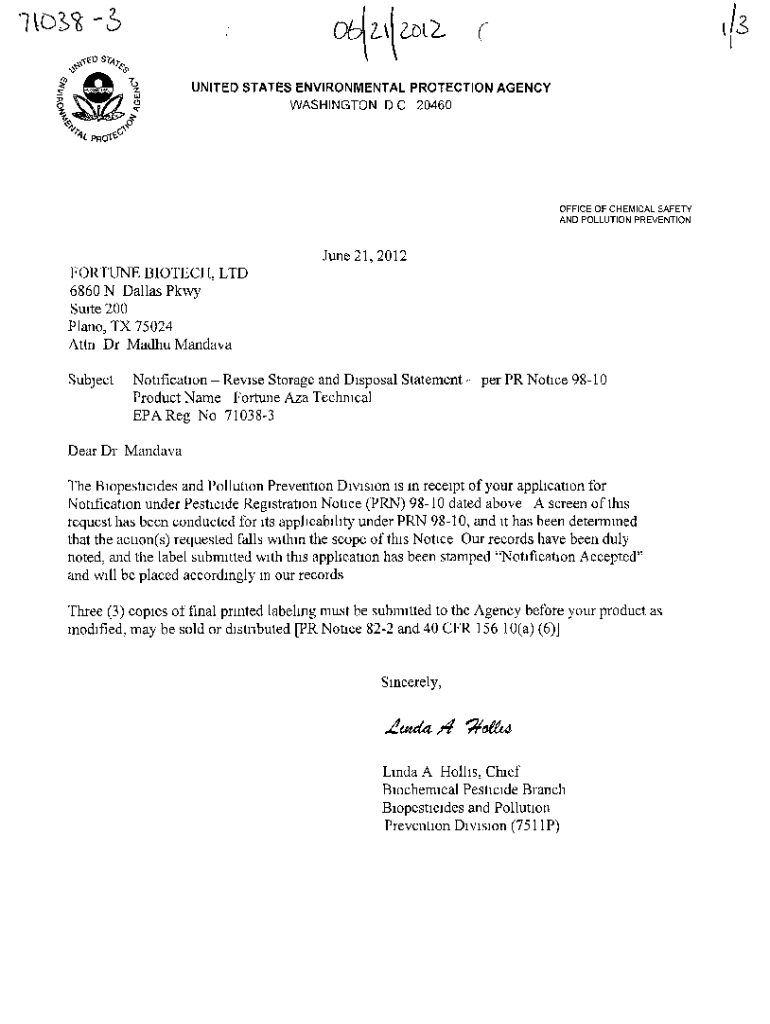 71038-3

06/21/2012

1/3

UNITED STATES ENVIRONMENTAL PROTECTION AGENCY
UNITED STATES ENVIRONMENTAL PROTECTION AGENCY
WASHINGTON D C 20460

OFFICE OF CHEMICAL SAFETY
AND POLLUTION PREVENTION

June 21, 2012

FORTUNE BIOTECH, LTD
6860 N Dallas Pkwy
Suite 200
Plano, TX 75024
Attn Dr Madhu Mandava

Subject Notification – Revise Storage and Disposal Statement - per PR Notice 98-10
Product Name Fortune Aza Technical
EPA Reg No 71038-3

Dear Dr Mandava

The Biopesticides and Pollution Prevention Division is in receipt of your application for Notification under Pesticide Registration Notice (PRN) 98-10 dated above A screen of this request has been conducted for its applicability under PRN 98-10, and it has been determined that the action(s) requested falls within the scope of this Notice Our records have been duly noted, and the label submitted with this application has been stamped "Notification Accepted" and will be placed accordingly in our records

Three (3) copies of final printed labeling must be submitted to the Agency before your product as modified, may be sold or distributed [PR Notice 82-2 and 40 CFR 156 10(a) (6)]

Sincerely,

Linda A Hollis

Linda A Hollis, Chief
Biochemical Pesticide Branch
Biopesticides and Pollution
Prevention Division (7511P)